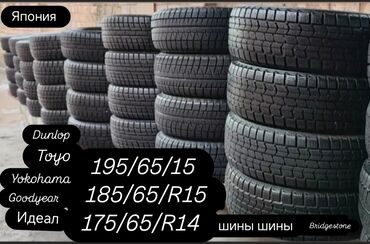 Япония

Dunlop
Toyo
Yokohama
Goodyear
Идеал

195/65/15
185/65/R15
175/65/R14

шины шины
Bridgestone